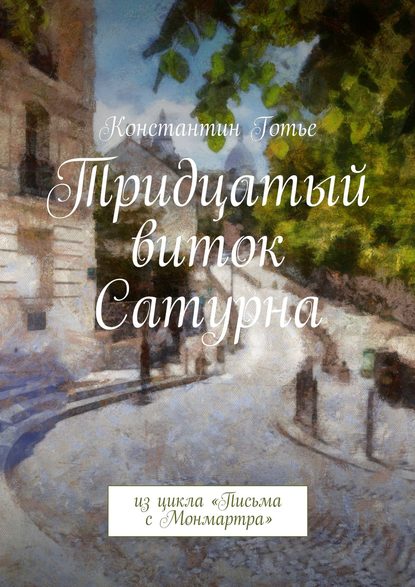 Константин Готье

Тридцатый виток Сатурна

из цикла «Письма с Монмартра»